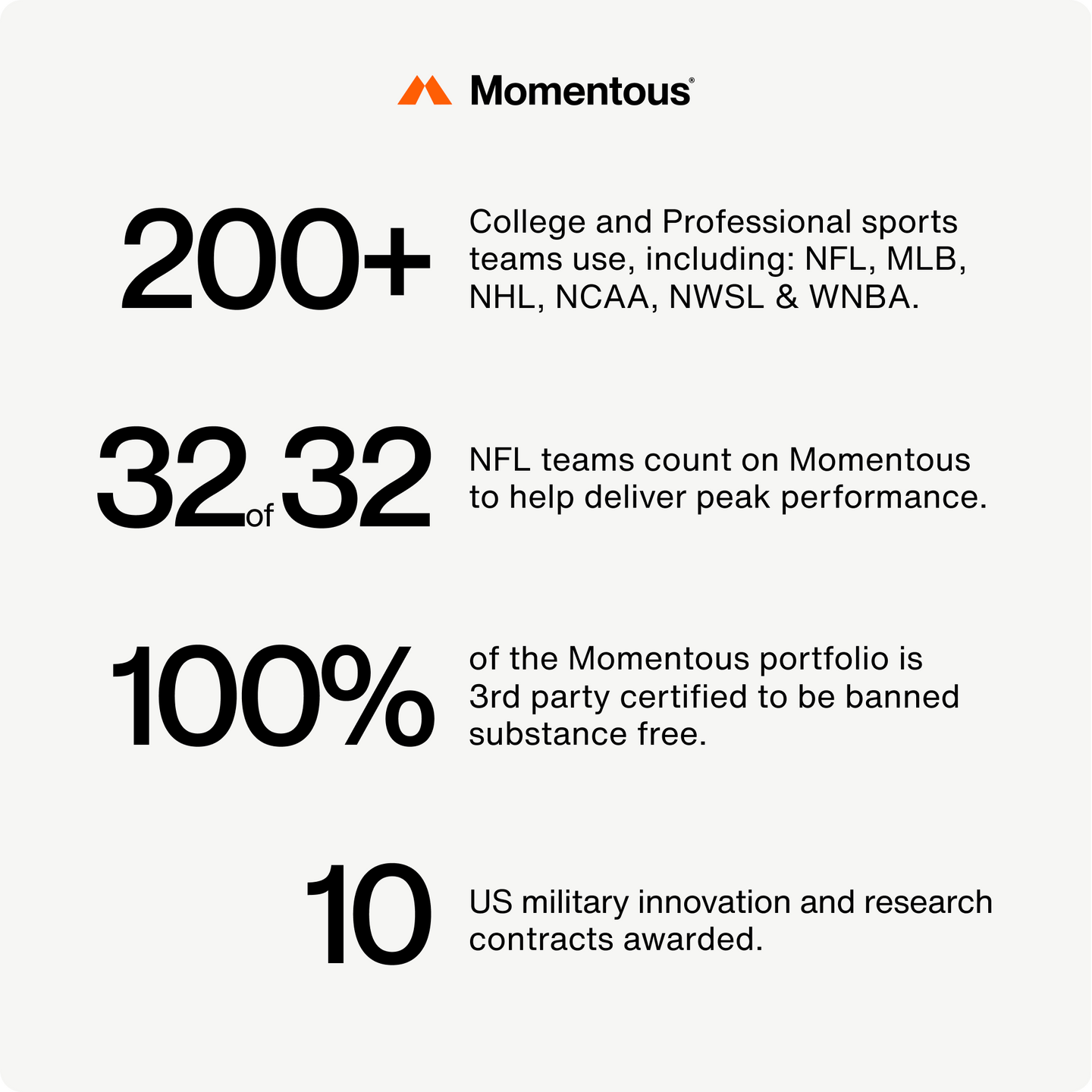 Momentous®

200+

College and Professional sports teams use, including: NFL, MLB, NHL, NCAA, NWSL & WNBA.

32 of 32

NFL teams count on Momentous to help deliver peak performance.

100%

of the Momentous portfolio is 3rd party certified to be banned substance free.

10

US military innovation and research contracts awarded.